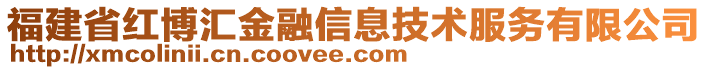 福建省红博汇金融信息技术服务有限公司
http://xmcolinii.cn.coovee.com